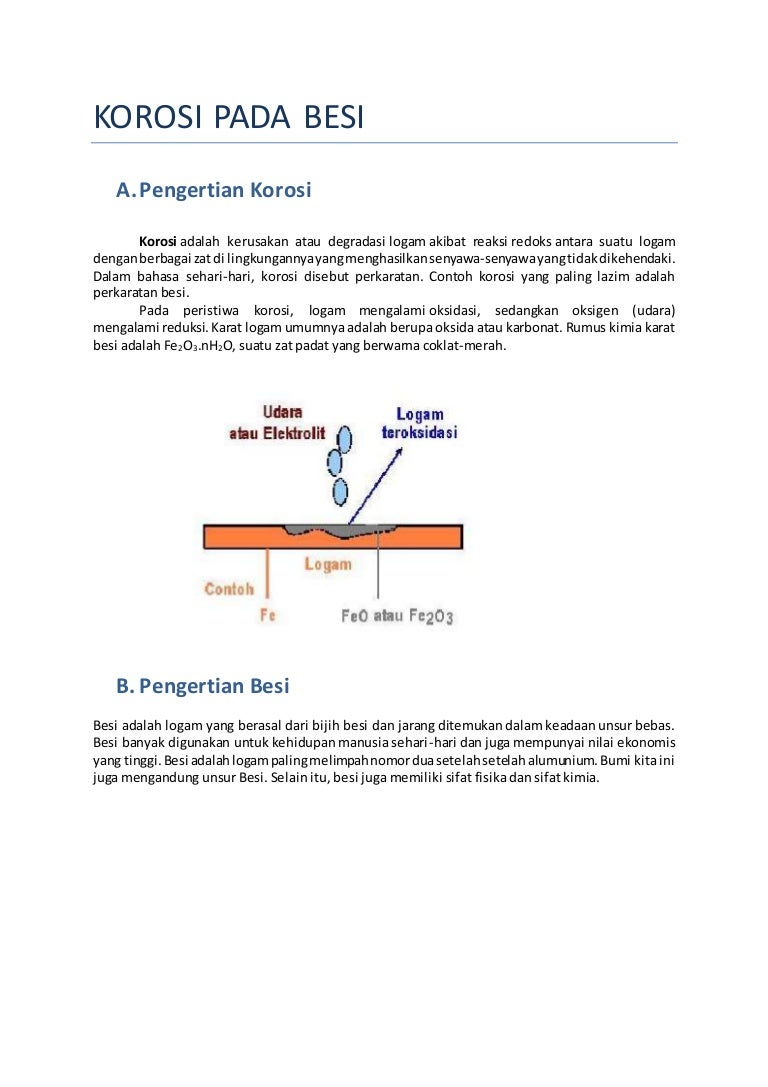 KOROSI PADA BESI

A. Pengertian Korosi

Korosi adalah kerusakan atau degradasi logam akibat reaksi redoks antara suatu logam dengan berbagai zat di lingkungannya yang menghasilkan senyawa-senyawa yang tidak dikehendaki. Dalam bahasa sehari-hari, korosi disebut perkaratan. Contoh korosi yang paling lazim adalah perkaratan besi.

Pada peristiwa korosi, logam mengalami oksidasi, sedangkan oksigen (udara) mengalami reduksi. Karat logam umumnya adalah berupa oksida atau karbonat. Rumus kimia karat besi adalah $Fe_2O_3.nH_2O$, suatu zat padat yang berwarna coklat-merah.

Udara atau Elektrolit

Logam teroksidasi

Logam

Contoh

Fe

FeO atau $Fe_2O_3$

B. Pengertian Besi

Besi adalah logam yang berasal dari bijih besi dan jarang ditemukan dalam keadaan unsur bebas. Besi banyak digunakan untuk kehidupan manusia sehari-hari dan juga mempunyai nilai ekonomis yang tinggi. Besi adalah logam paling melimpah nomor dua setelah setelah alumunium. Bumi kita ini juga mengandung unsur Besi. Selain itu, besi juga memiliki sifat fisika dan sifat kimia.